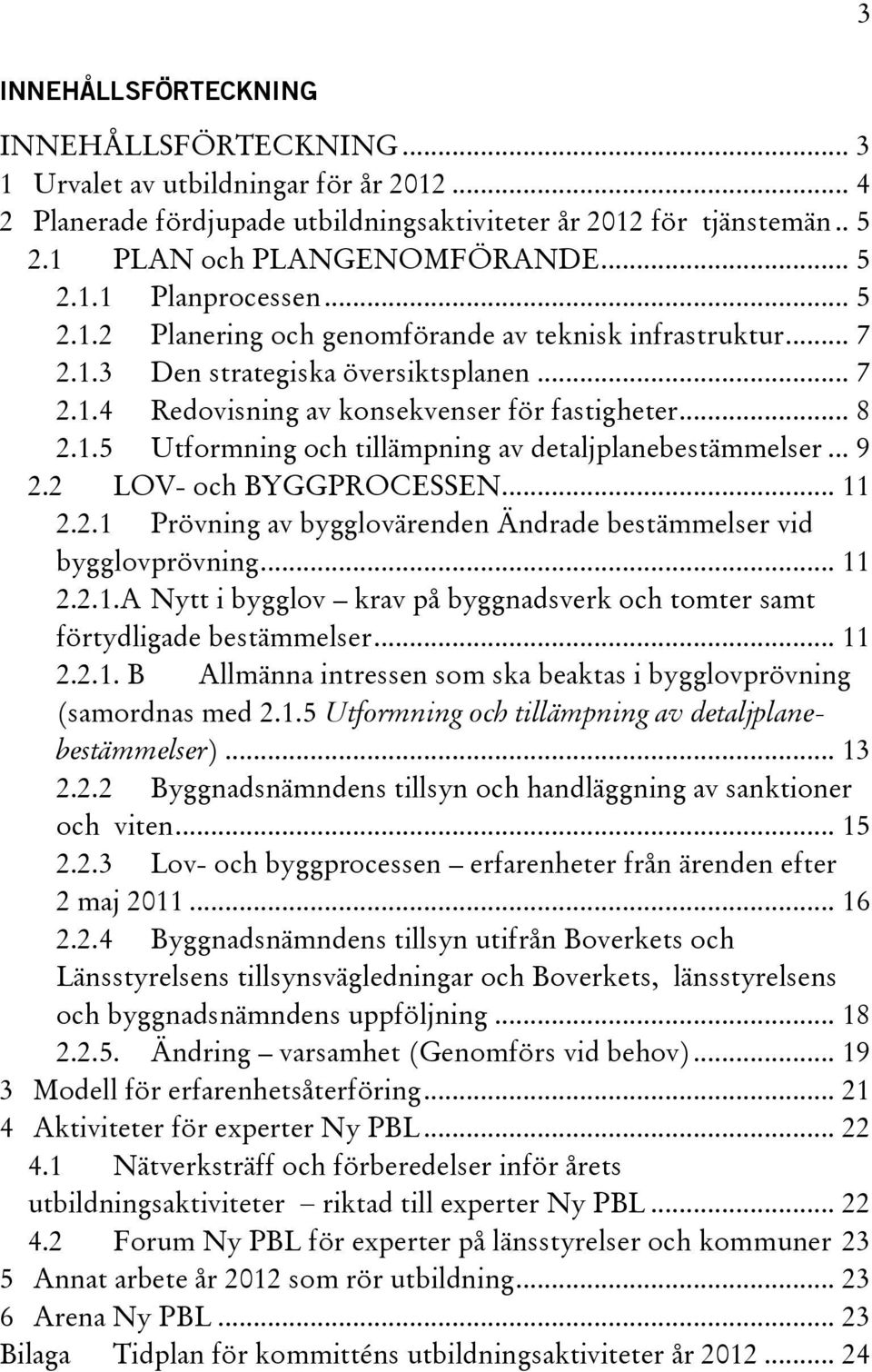 3

INNEHÅLLSFÖRTECKNING

INNEHÅLLSFÖRTECKNING ... 3
1 Urvalet av utbildningar för år 2012 ... 4
2 Planerade fördjupade utbildningsaktiviteter år 2012 för tjänstemän .. 5
2.1 PLAN och PLANGENOMFÖRANDE ... 5
2.1.1 Planprocessen ... 5
2.1.2 Planering och genomförande av teknisk infrastruktur ... 7
2.1.3 Den strategiska översiktsplanen ... 7
2.1.4 Redovisning av konsekvenser för fastigheter ... 8
2.1.5 Utformning och tillämpning av detaljplanebestämmelser ... 9
2.2 LOV- och BYGGPROCESSEN ... 11
2.2.1 Prövning av bygglovärenden Ändrade bestämmelser vid bygglovprövning ... 11
2.2.1.A Nytt i bygglov – krav på byggnadsverk och tomter samt förtydligade bestämmelser ... 11
2.2.1. B Allmänna intressen som ska beaktas i bygglovprövning (samordnas med 2.1.5 Utformning och tillämpning av detaljplanebestämmelser) ... 13
2.2.2 Byggnadsnämndens tillsyn och handläggning av sanktioner och viten ... 15
2.2.3 Lov- och byggprocessen – erfarenheter från ärenden efter 2 maj 2011 ... 16
2.2.4 Byggnadsnämndens tillsyn utifrån Boverkets och Länsstyrelsens tillsynsvägledningar och Boverkets, länsstyrelsens och byggnadsnämndens uppföljning ... 18
2.2.5. Ändring – varsamhet (Genomförs vid behov) ... 19
3 Modell för erfarenhetsåterföring ... 21
4 Aktiviteter för experter Ny PBL ... 22
4.1 Nätverksträff och förberedelser inför årets utbildningsaktiviteter – riktad till experter Ny PBL ... 22
4.2 Forum Ny PBL för experter på länsstyrelser och kommuner 23
5 Annat arbete år 2012 som rör utbildning ... 23
6 Arena Ny PBL ... 23
Bilaga Tidplan för kommitténs utbildningsaktiviteter år 2012 ... 24